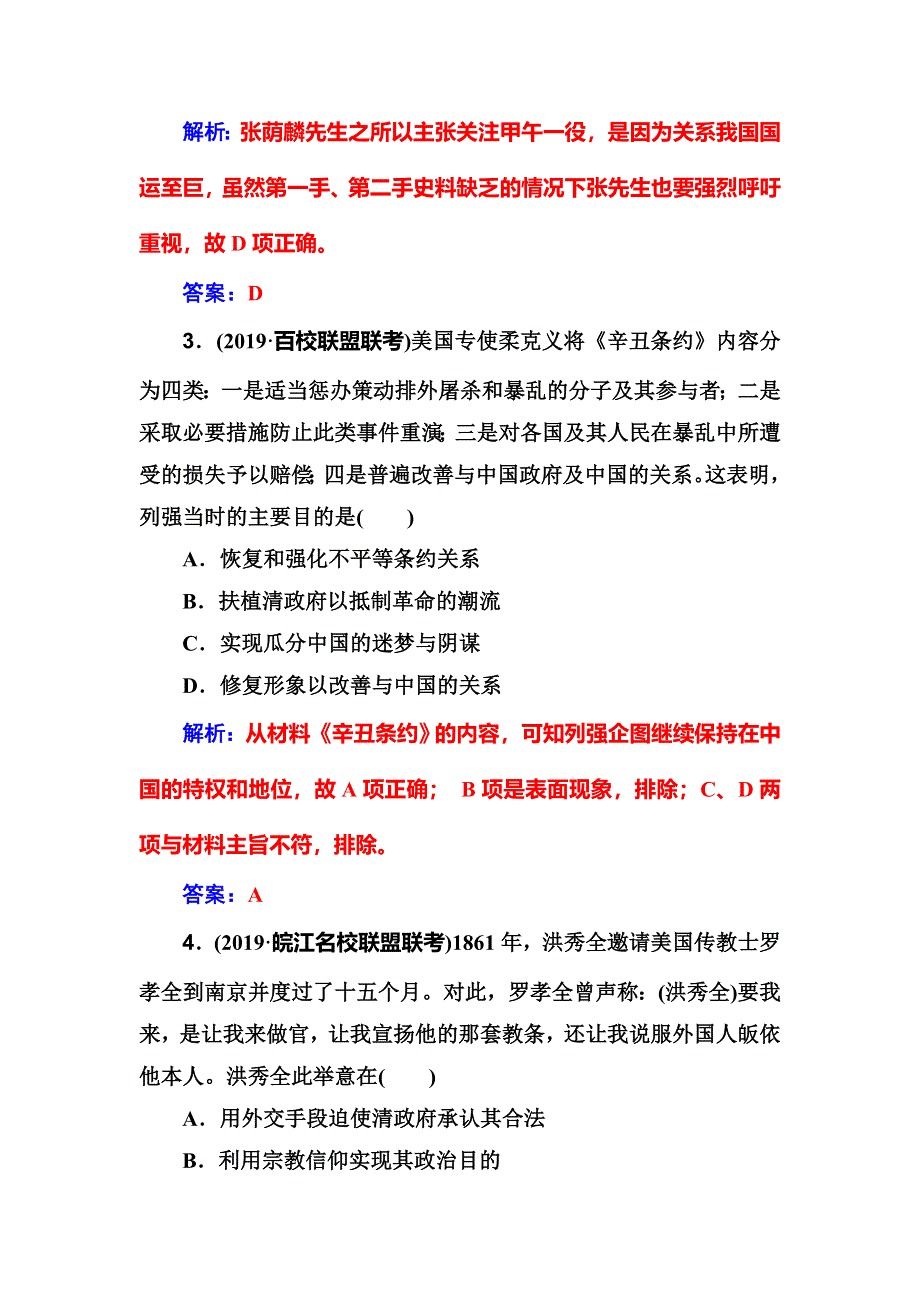 解析：张荫麟先生之所以主张关注甲午一役，是因为关系我国国运至巨，虽然第一手、第二手史料缺乏的情况下张先生也要强烈呼吁重视，故 D 项正确。

答案：D

3．(2019·百校联盟联考)美国专使柔克义将《辛丑条约》内容分为四类：一是适当惩办策动排外屠杀和暴乱的分子及其参与者；二是采取必要措施防止此类事件重演；三是对各国及其人民在暴乱中所遭受的损失予以赔偿；四是普遍改善与中国政府及中国的关系。这表明，列强当时的主要目的是(　　)

A．恢复和强化不平等条约关系

B．扶植清政府以抵制革命的潮流

C．实现瓜分中国的迷梦与阴谋

D．修复形象以改善与中国的关系

解析：从材料《辛丑条约》的内容，可知列强企图继续保持在中国的特权和地位，故 A 项正确； B 项是表面现象，排除；C、D 两项与材料主旨不符，排除。

答案：A

4．(2019·皖江名校联盟联考)1861 年，洪秀全邀请美国传教士罗孝全到南京并度过了十五个月。对此，罗孝全曾声称：(洪秀全)要我来，是让我来做官，让我宣扬他的那套教条，还让我说服外国人皈依他本人。洪秀全此举意在(　　)

A．用外交手段迫使清政府承认其合法

B．利用宗教信仰实现其政治目的